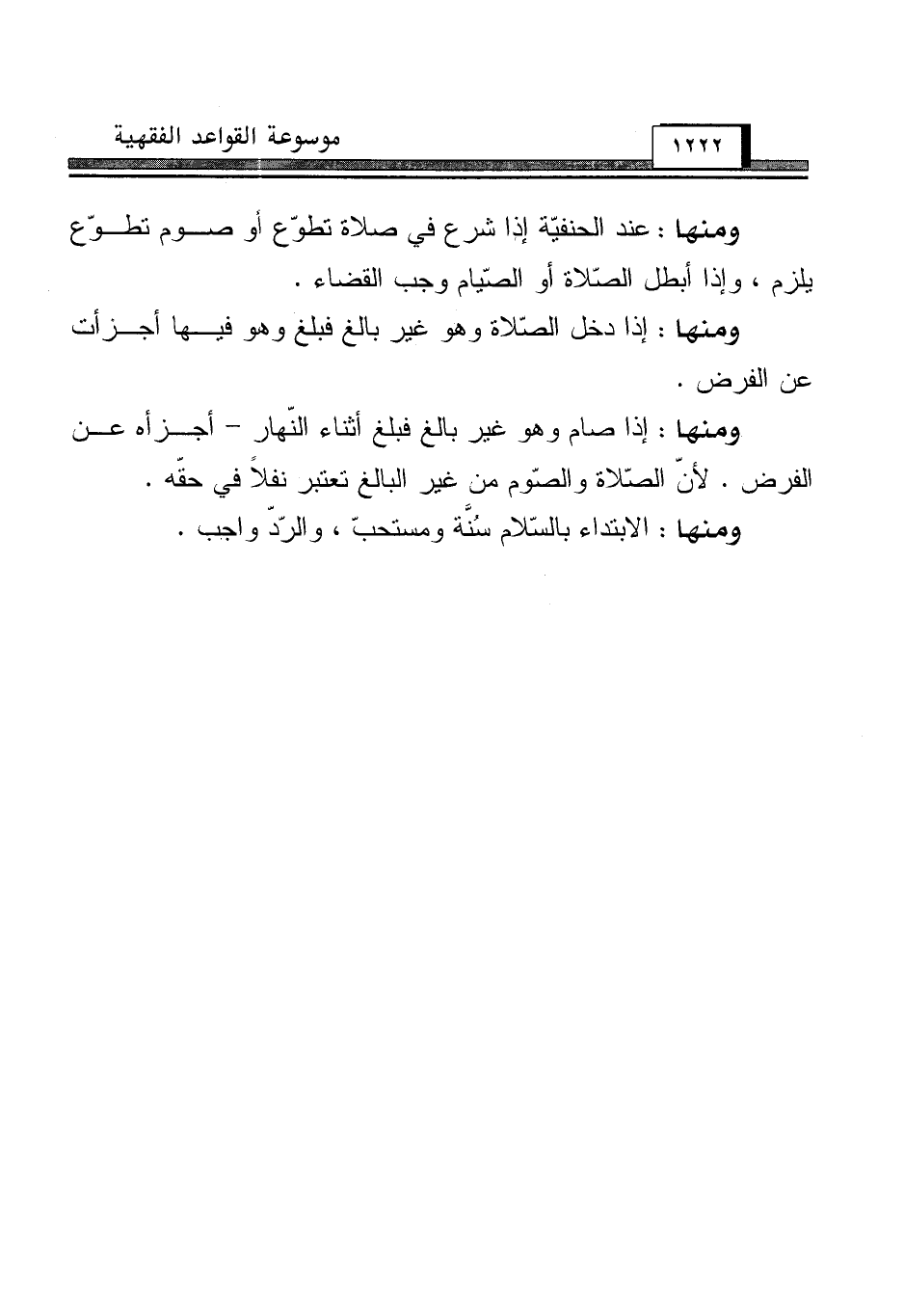 موسوعة القواعد الفقهية ١٢٢٢

ومنها : عند الحنفيّة إذا شرع في صلاة تطوّع أو صوم تطوّع يلزم ، وإذا أبطل الصّلاة أو الصّيام وجب القضاء .

ومنها : إذا دخل الصّلاة وهو غير بالغ فبلغ وهو فيها أجزأت عن الفرض .

ومنها : إذا صام وهو غير بالغ فبلغ أثناء النّهار - أجزأه عن الفرض . لأنّ الصّلاة والصّوم من غير البالغ تعتبر نفلاً في حقّه .

ومنها : الابتداء بالسّلام سُنَّة ومستحبّ ، والرّدّ واجب .